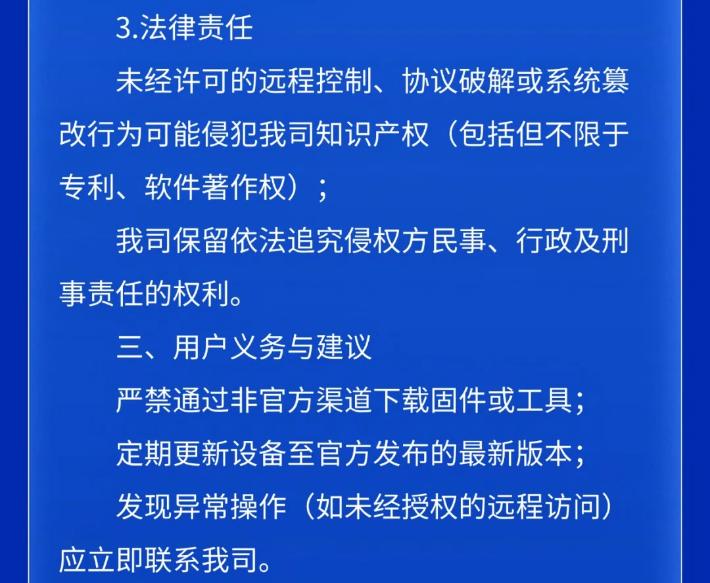 3.法律责任

未经许可的远程控制、协议破解或系统篡改行为可能侵犯我司知识产权（包括但不限于专利、软件著作权）；

我司保留依法追究侵权方民事、行政及刑事责任的权利。

三、用户义务与建议

严禁通过非官方渠道下载固件或工具；

定期更新设备至官方发布的最新版本；

发现异常操作（如未经授权的远程访问）应立即联系我司。